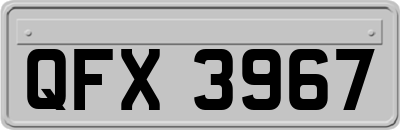 QFX 3967